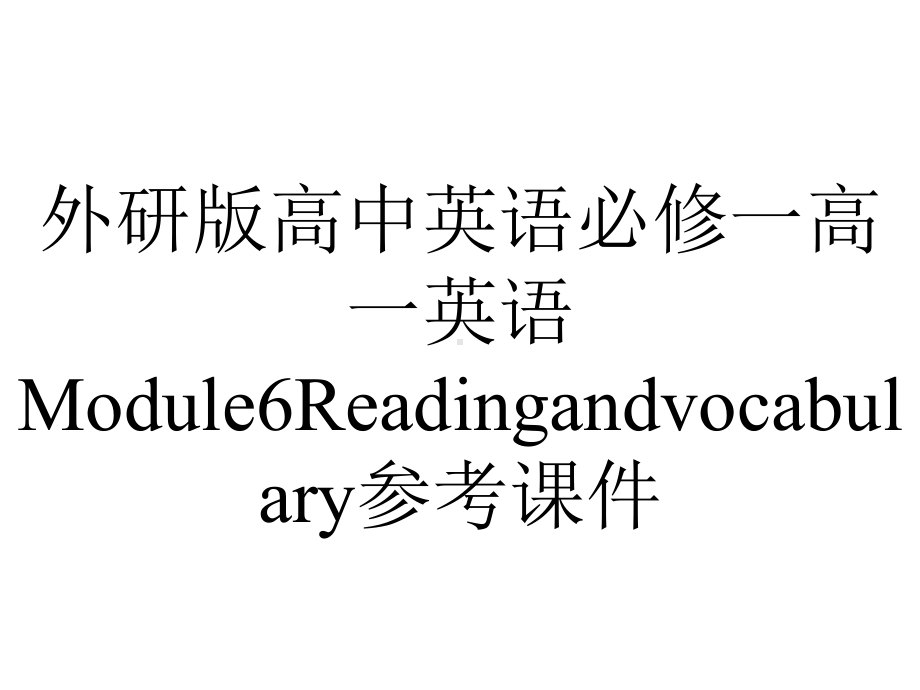 外研版高中英语必修一高一英语Module6Readingandvocabulary参考课件